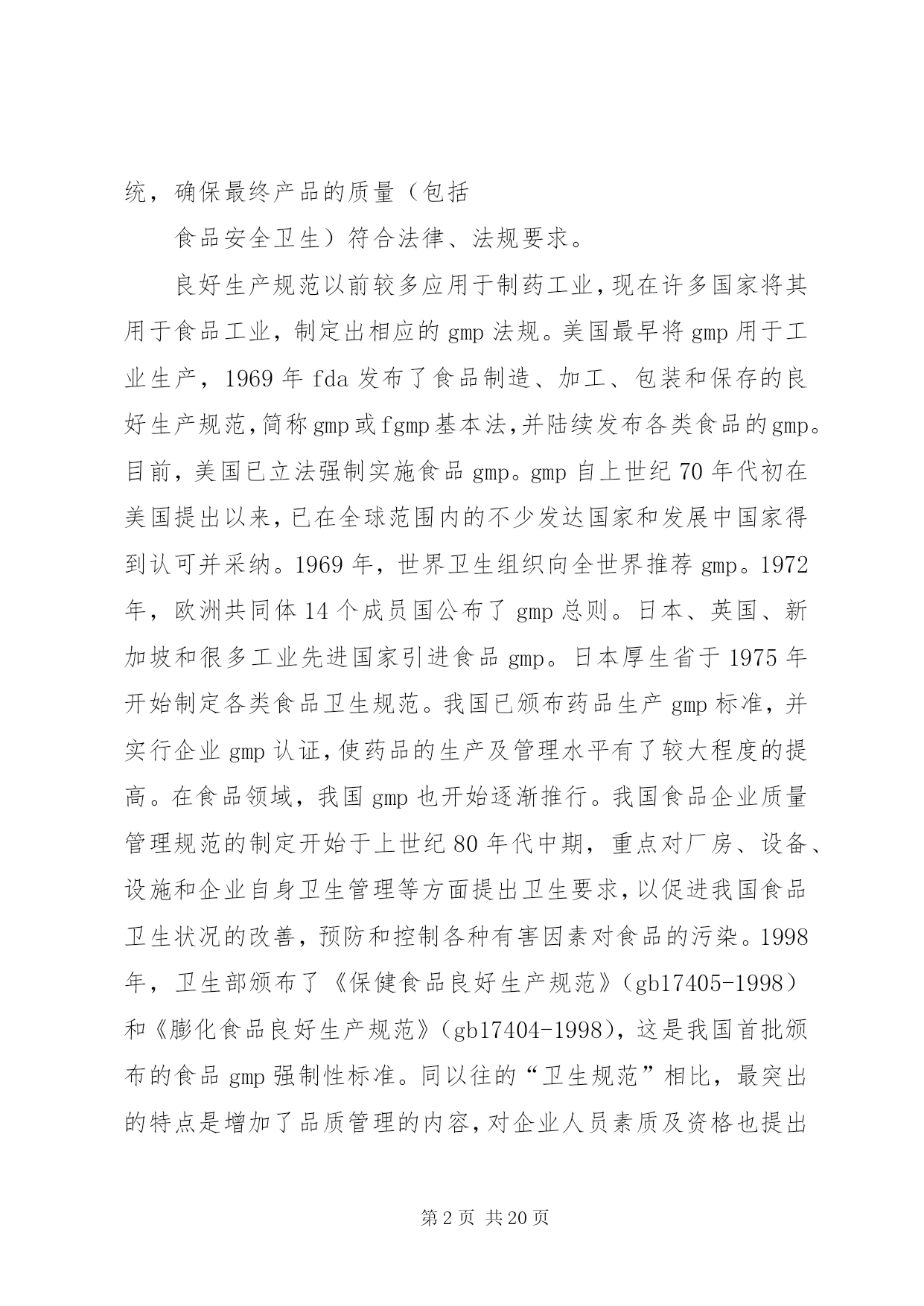 统，确保最终产品的质量（包括

食品安全卫生）符合法律、法规要求。

良好生产规范以前较多应用于制药工业，现在许多国家将其用于食品工业，制定出相应的 gmp 法规。美国最早将 gmp 用于工业生产，1969 年 fda 发布了食品制造、加工、包装和保存的良好生产规范，简称 gmp 或 fgmp 基本法，并陆续发布各类食品的 gmp。目前，美国已立法强制实施食品 gmp。gmp 自上世纪 70 年代初在美国提出以来，已在全球范围内的不少发达国家和发展中国家得到认可并采纳。1969 年，世界卫生组织向全世界推荐 gmp。1972 年，欧洲共同体 14 个成员国公布了 gmp 总则。日本、英国、新加坡和很多工业先进国家引进食品 gmp。日本厚生省于 1975 年开始制定各类食品卫生规范。我国已颁布药品生产 gmp 标准，并实行企业 gmp 认证，使药品的生产及管理水平有了较大程度的提高。在食品领域，我国 gmp 也开始逐渐推行。我国食品企业质量管理规范的制定开始于上世纪 80 年代中期，重点对厂房、设备、设施和企业自身卫生管理等方面提出卫生要求，以促进我国食品卫生状况的改善，预防和控制各种有害因素对食品的污染。1998 年，卫生部颁布了《保健食品良好生产规范》（gb17405-1998）和《膨化食品良好生产规范》（gb17404-1998），这是我国首批颁布的食品 gmp 强制性标准。同以往的“卫生规范”相比，最突出的特点是增加了品质管理的内容，对企业人员素质及资格也提出

第 2 页 共 20 页